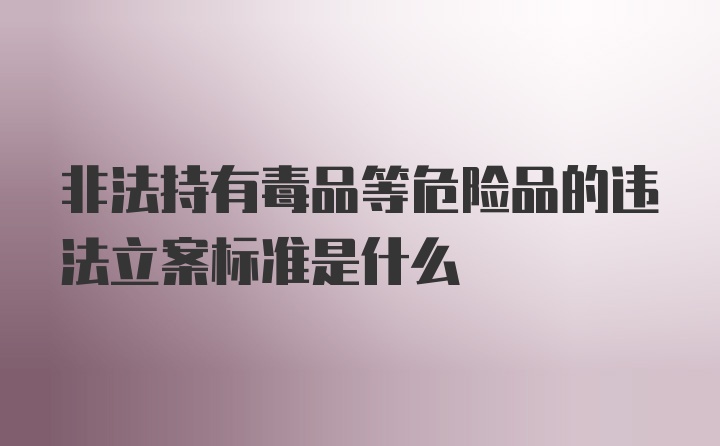 非法持有毒品等危险品的违法立案标准是什么